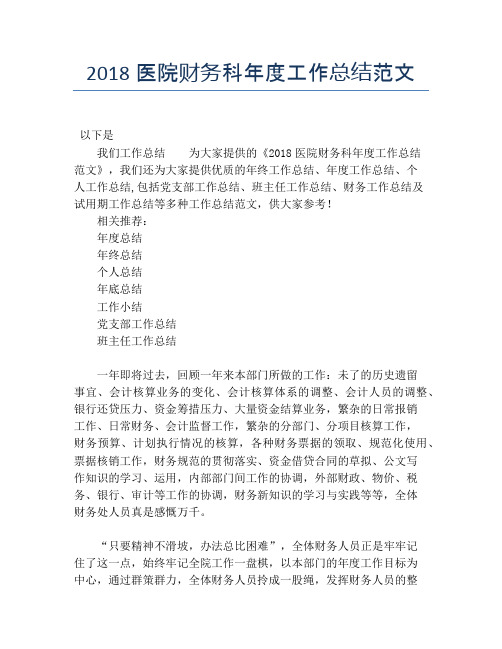 2018 医院财务科年度工作总结范文

以下是

我们工作总结　　为大家提供的《2018 医院财务科年度工作总结范文》，我们还为大家提供优质的年终工作总结、年度工作总结、个人工作总结,包括党支部工作总结、班主任工作总结、财务工作总结及试用期工作总结等多种工作总结范文，供大家参考！

相关推荐：
年度总结
年终总结
个人总结
年底总结
工作小结
党支部工作总结
班主任工作总结

一年即将过去，回顾一年来本部门所做的工作：未了的历史遗留事宜、会计核算业务的变化、会计核算体系的调整、会计人员的调整、银行还贷压力、资金筹措压力、大量资金结算业务，繁杂的日常报销工作、日常财务、会计监督工作，繁杂的分部门、分项目核算工作，财务预算、计划执行情况的核算，各种财务票据的领取、规范化使用、票据核销工作，财务规范的贯彻落实、资金借贷合同的草拟、公文写作知识的学习、运用，内部部门间工作的协调，外部财政、物价、税务、银行、审计等工作的协调，财务新知识的学习与实践等等，全体财务处人员真是感慨万千。

“只要精神不滑坡，办法总比困难”，全体财务人员正是牢牢记住了这一点，始终牢记全院工作一盘棋，以本部门的年度工作目标为中心，通过群策群力，全体财务人员拧成一股绳，发挥财务人员的整